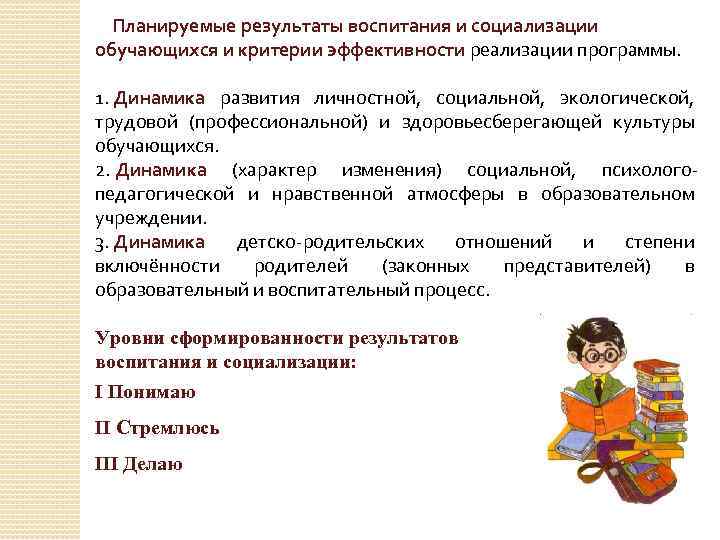 Планируемые результаты воспитания и социализации обучающихся и критерии эффективности реализации программы.

1. Динамика развития личностной, социальной, экологической, трудовой (профессиональной) и здоровьесберегающей культуры обучающихся.

2. Динамика (характер изменения) социальной, психолого-педагогической и нравственной атмосферы в образовательном учреждении.

3. Динамика детско-родительских отношений и степени включённости родителей (законных представителей) в образовательный и воспитательный процесс.

Уровни сформированности результатов воспитания и социализации:

I Понимаю

II Стремлюсь

III Делаю